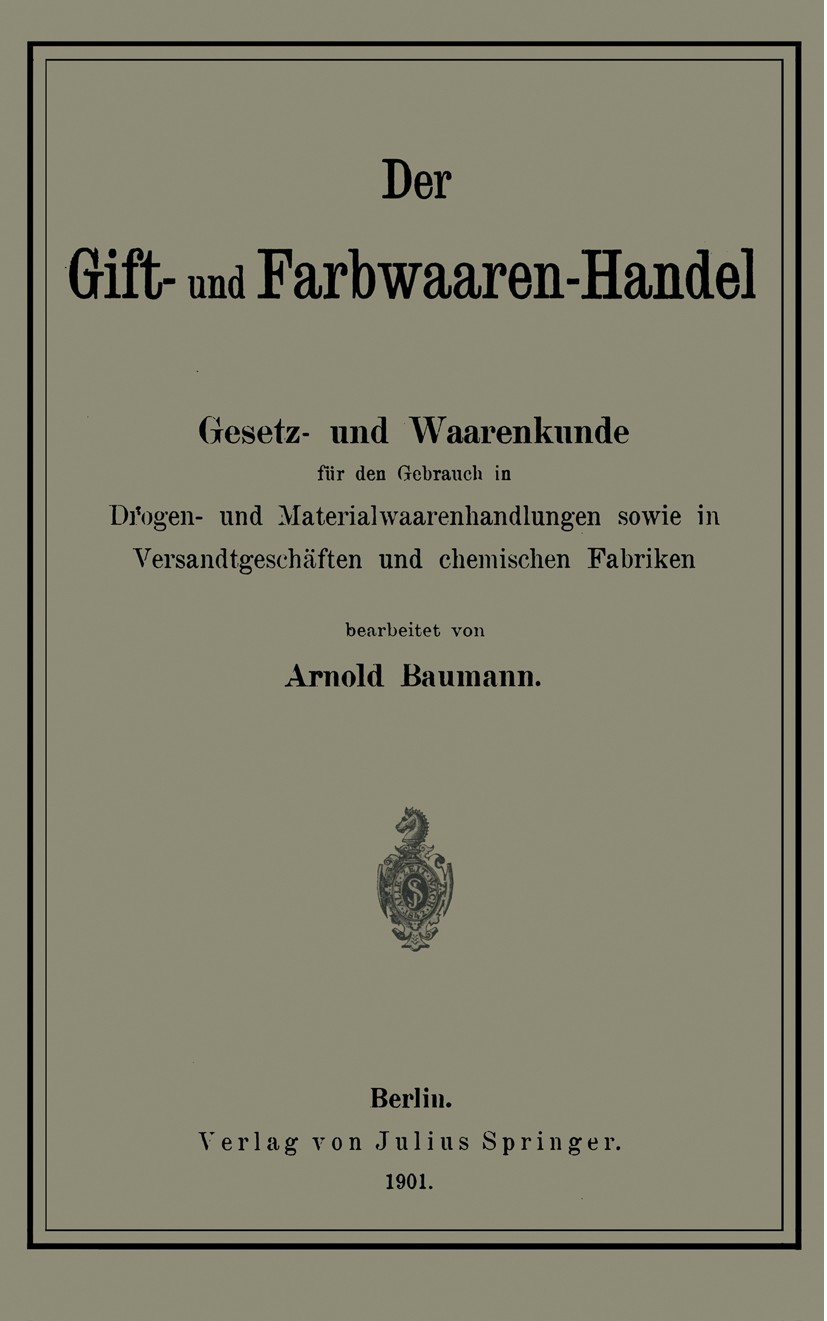 Der
Gift- und Farbwaaren-Handel

Gesetz- und Waarenkunde
für den Gebrauch in
Drogen- und Materialwaarenhandlungen sowie in Versandtgeschäften und chemischen Fabriken

bearbeitet von
Arnold Baumann.

Berlin.
Verlag von Julius Springer.
1901.